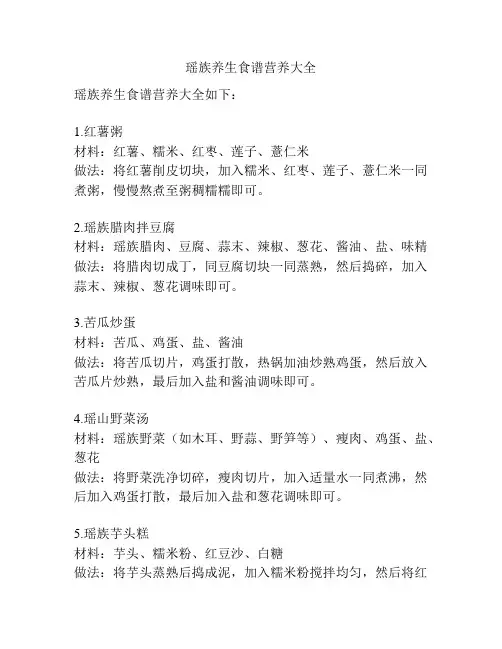 瑶族养生食谱营养大全

瑶族养生食谱营养大全如下：

1.红薯粥
材料：红薯、糯米、红枣、莲子、薏仁米
做法：将红薯削皮切块，加入糯米、红枣、莲子、薏仁米一同煮粥，慢慢熬煮至粥稠糯糯即可。

2.瑶族腊肉拌豆腐
材料：瑶族腊肉、豆腐、蒜末、辣椒、葱花、酱油、盐、味精
做法：将腊肉切成丁，同豆腐切块一同蒸熟，然后捣碎，加入蒜末、辣椒、葱花调味即可。

3.苦瓜炒蛋
材料：苦瓜、鸡蛋、盐、酱油
做法：将苦瓜切片，鸡蛋打散，热锅加油炒熟鸡蛋，然后放入苦瓜片炒熟，最后加入盐和酱油调味即可。

4.瑶山野菜汤
材料：瑶族野菜（如木耳、野蒜、野笋等）、瘦肉、鸡蛋、盐、葱花
做法：将野菜洗净切碎，瘦肉切片，加入适量水一同煮沸，然后加入鸡蛋打散，最后加入盐和葱花调味即可。

5.瑶族芋头糕
材料：芋头、糯米粉、红豆沙、白糖
做法：将芋头蒸熟后捣成泥，加入糯米粉搅拌均匀，然后将红